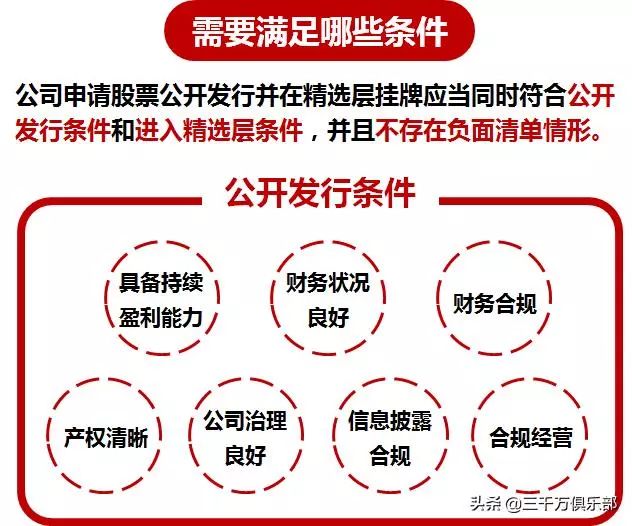 需要满足哪些条件

公司申请股票公开发行并在精选层挂牌应当同时符合公开发行条件和进入精选层条件，并且不存在负面清单情形。

公开发行条件

具备持续盈利能力

财务状况良好

财务合规

产权清晰

公司治理良好

信息披露合规

合规经营

头条 @三千万俱乐部